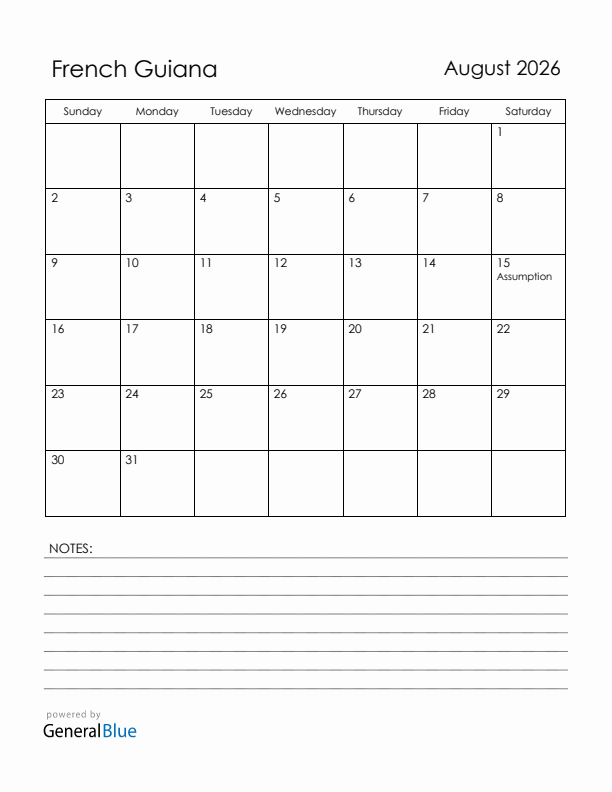 French Guiana

August 2026

| Sunday | Monday | Tuesday | Wednesday | Thursday | Friday | Saturday |
|---|---|---|---|---|---|---|
| | | | | | | 1 |
| 2 | 3 | 4 | 5 | 6 | 7 | 8 |
| 9 | 10 | 11 | 12 | 13 | 14 | 15 Assumption |
| 16 | 17 | 18 | 19 | 20 | 21 | 22 |
| 23 | 24 | 25 | 26 | 27 | 28 | 29 |
| 30 | 31 | | | | | |

NOTES:

powered by
GeneralBlue